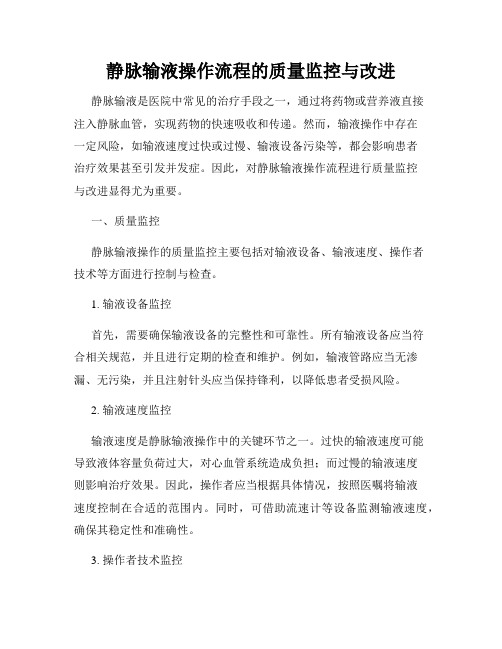 静脉输液操作流程的质量监控与改进

静脉输液是医院中常见的治疗手段之一，通过将药物或营养液直接注入静脉血管，实现药物的快速吸收和传递。然而，输液操作中存在一定风险，如输液速度过快或过慢、输液设备污染等，都会影响患者治疗效果甚至引发并发症。因此，对静脉输液操作流程进行质量监控与改进显得尤为重要。

一、质量监控

静脉输液操作的质量监控主要包括对输液设备、输液速度、操作者技术等方面进行控制与检查。

1. 输液设备监控

首先，需要确保输液设备的完整性和可靠性。所有输液设备应当符合相关规范，并且进行定期的检查和维护。例如，输液管路应当无渗漏、无污染，并且注射针头应当保持锋利，以降低患者受损风险。

2. 输液速度监控

输液速度是静脉输液操作中的关键环节之一。过快的输液速度可能导致液体容量负荷过大，对心血管系统造成负担；而过慢的输液速度则影响治疗效果。因此，操作者应当根据具体情况，按照医嘱将输液速度控制在合适的范围内。同时，可借助流速计等设备监测输液速度，确保其稳定性和准确性。

3. 操作者技术监控